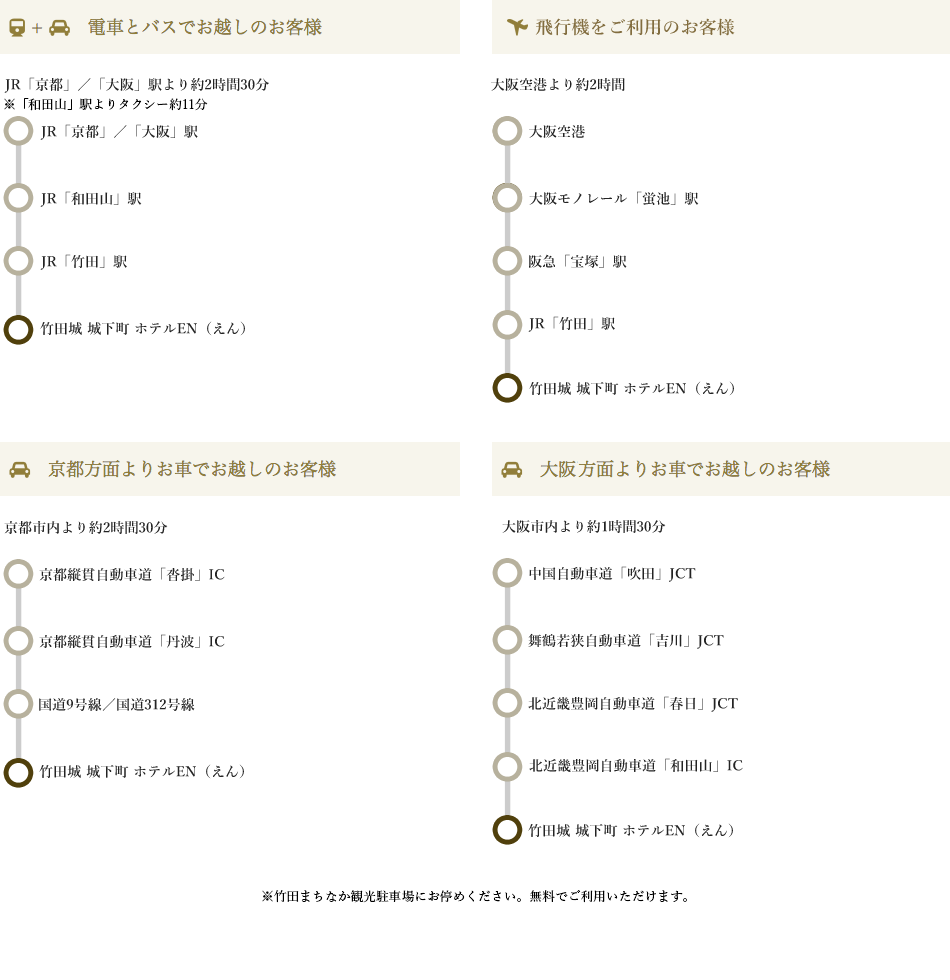 + 電車とバスでお越しのお客様

JR「京都」／「大阪」駅より約2時間30分
※「和田山」駅よりタクシー約11分

JR「京都」／「大阪」駅

JR「和田山」駅

JR「竹田」駅

竹田城 城下町 ホテルEN（えん）

飛行機をご利用のお客様

大阪空港より約2時間

大阪空港

大阪モノレール「蛍池」駅

阪急「宝塚」駅

JR「竹田」駅

竹田城 城下町 ホテルEN（えん）

京都方面よりお車でお越しのお客様

京都市内より約2時間30分

京都縦貫自動車道「沓掛」IC

京都縦貫自動車道「丹波」IC

国道9号線／国道312号線

竹田城 城下町 ホテルEN（えん）

大阪方面よりお車でお越しのお客様

大阪市内より約1時間30分

中国自動車道「吹田」JCT

舞鶴若狭自動車道「吉川」JCT

北近畿豊岡自動車道「春日」JCT

北近畿豊岡自動車道「和田山」IC

竹田城 城下町 ホテルEN（えん）

※竹田まちなか観光駐車場にお停めください。無料でご利用いただけます。